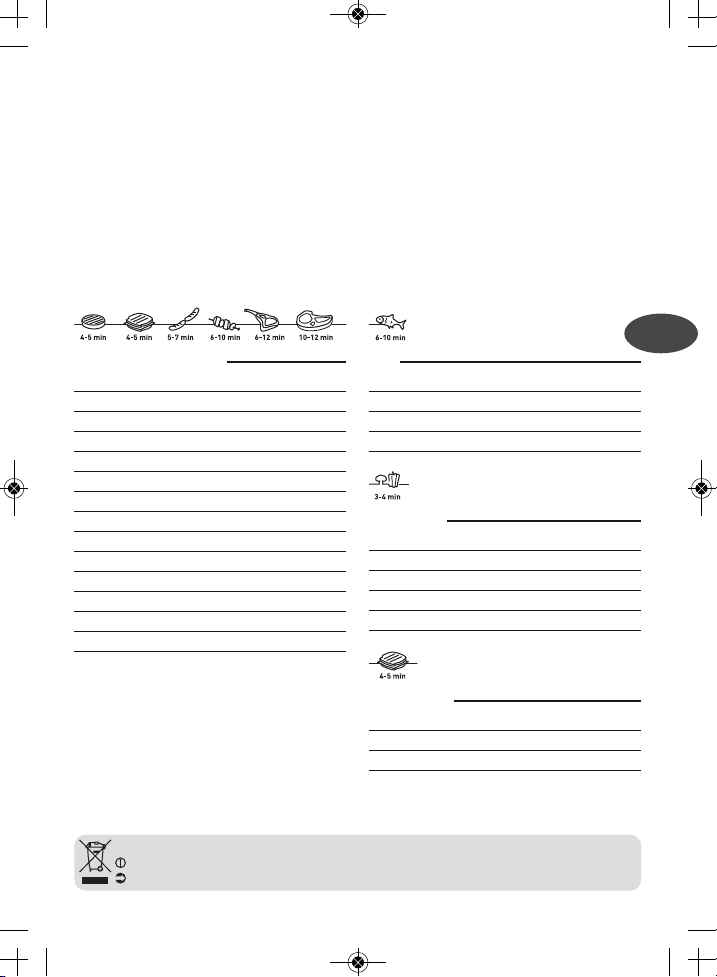 4-5 min 4-5 min 5-7 min 6-10 min 6-12 min 10-12 min

6-10 min

3-4 min

4-5 min